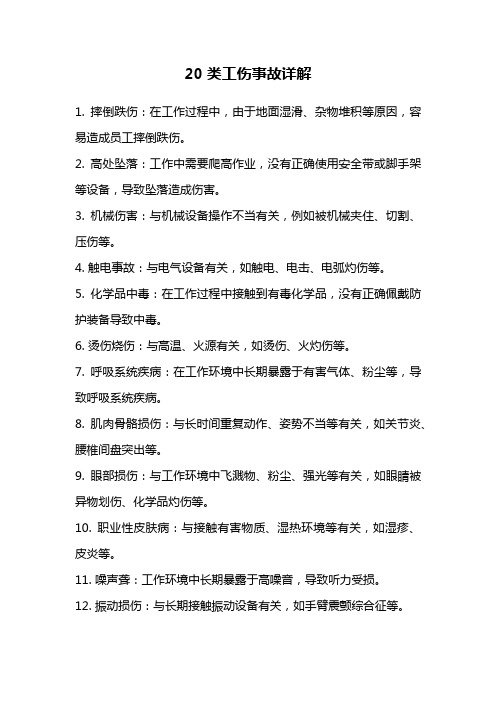 20 类工伤事故详解

1. 摔倒跌伤：在工作过程中，由于地面湿滑、杂物堆积等原因，容易造成员工摔倒跌伤。

2. 高处坠落：工作中需要爬高作业，没有正确使用安全带或脚手架等设备，导致坠落造成伤害。

3. 机械伤害：与机械设备操作不当有关，例如被机械夹住、切割、压伤等。

4. 触电事故：与电气设备有关，如触电、电击、电弧灼伤等。

5. 化学品中毒：在工作过程中接触到有毒化学品，没有正确佩戴防护装备导致中毒。

6. 烫伤烧伤：与高温、火源有关，如烫伤、火灼伤等。

7. 呼吸系统疾病：在工作环境中长期暴露于有害气体、粉尘等，导致呼吸系统疾病。

8. 肌肉骨骼损伤：与长时间重复动作、姿势不当等有关，如关节炎、腰椎间盘突出等。

9. 眼部损伤：与工作环境中飞溅物、粉尘、强光等有关，如眼睛被异物划伤、化学品灼伤等。

10. 职业性皮肤病：与接触有害物质、湿热环境等有关，如湿疹、皮炎等。

11. 噪声聋：工作环境中长期暴露于高噪音，导致听力受损。

12. 振动损伤：与长期接触振动设备有关，如手臂震颤综合征等。